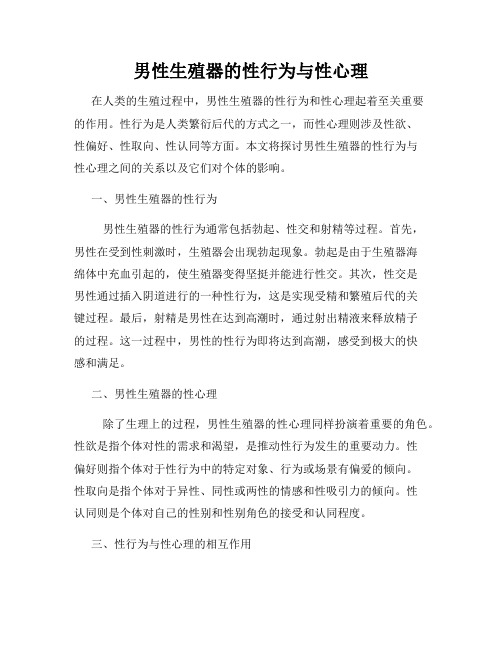 男性生殖器的性行为与性心理

在人类的生殖过程中，男性生殖器的性行为和性心理起着至关重要的作用。性行为是人类繁衍后代的方式之一，而性心理则涉及性欲、性偏好、性取向、性认同等方面。本文将探讨男性生殖器的性行为与性心理之间的关系以及它们对个体的影响。

一、男性生殖器的性行为

男性生殖器的性行为通常包括勃起、性交和射精等过程。首先，男性在受到性刺激时，生殖器会出现勃起现象。勃起是由于生殖器海绵体中充血引起的，使生殖器变得坚挺并能进行性交。其次，性交是男性通过插入阴道进行的一种性行为，这是实现受精和繁殖后代的关键过程。最后，射精是男性在达到高潮时，通过射出精液来释放精子的过程。这一过程中，男性的性行为即将达到高潮，感受到极大的快感和满足。

二、男性生殖器的性心理

除了生理上的过程，男性生殖器的性心理同样扮演着重要的角色。性欲是指个体对性的需求和渴望，是推动性行为发生的重要动力。性偏好则指个体对于性行为中的特定对象、行为或场景有偏爱的倾向。性取向是指个体对于异性、同性或两性的情感和性吸引力的倾向。性认同则是个体对自己的性别和性别角色的接受和认同程度。

三、性行为与性心理的相互作用